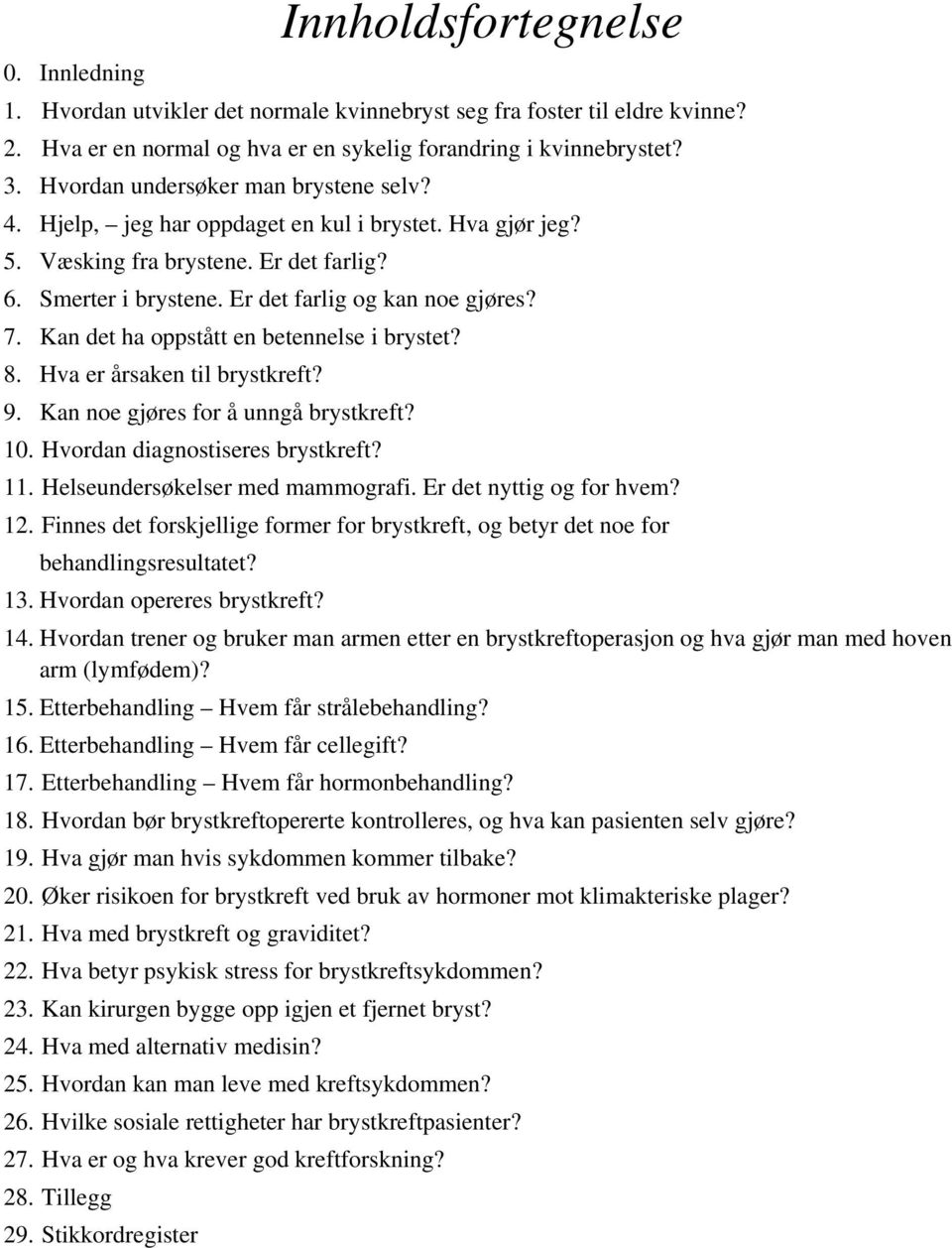 Innholdsfortegnelse

0. Innledning
1. Hvordan utvikler det normale kvinnebryst seg fra foster til eldre kvinne?
2. Hva er en normal og hva er en sykelig forandring i kvinnebrystet?
3. Hvordan undersøker man brystene selv?
4. Hjelp, – jeg har oppdaget en kul i brystet. Hva gjør jeg?
5. Væsking fra brystene. Er det farlig?
6. Smerter i brystene. Er det farlig og kan noe gjøres?
7. Kan det ha oppstått en betennelse i brystet?
8. Hva er årsaken til brystkreft?
9. Kan noe gjøres for å unngå brystkreft?
10. Hvordan diagnostiseres brystkreft?
11. Helseundersøkelser med mammografi. Er det nyttig og for hvem?
12. Finnes det forskjellige former for brystkreft, og betyr det noe for behandlingsresultatet?
13. Hvordan opereres brystkreft?
14. Hvordan trener og bruker man armen etter en brystkreftoperasjon og hva gjør man med hoven arm (lymfødem)?
15. Etterbehandling – Hvem får strålebehandling?
16. Etterbehandling – Hvem får cellegift?
17. Etterbehandling – Hvem får hormonbehandling?
18. Hvordan bør brystkreftopererte kontrolleres, og hva kan pasienten selv gjøre?
19. Hva gjør man hvis sykdommen kommer tilbake?
20. Øker risikoen for brystkreft ved bruk av hormoner mot klimakteriske plager?
21. Hva med brystkreft og graviditet?
22. Hva betyr psykisk stress for brystkreftsykdommen?
23. Kan kirurgen bygge opp igjen et fjernet bryst?
24. Hva med alternativ medisin?
25. Hvordan kan man leve med kreftsykdommen?
26. Hvilke sosiale rettigheter har brystkreftpasienter?
27. Hva er og hva krever god kreftforskning?
28. Tillegg
29. Stikkordregister